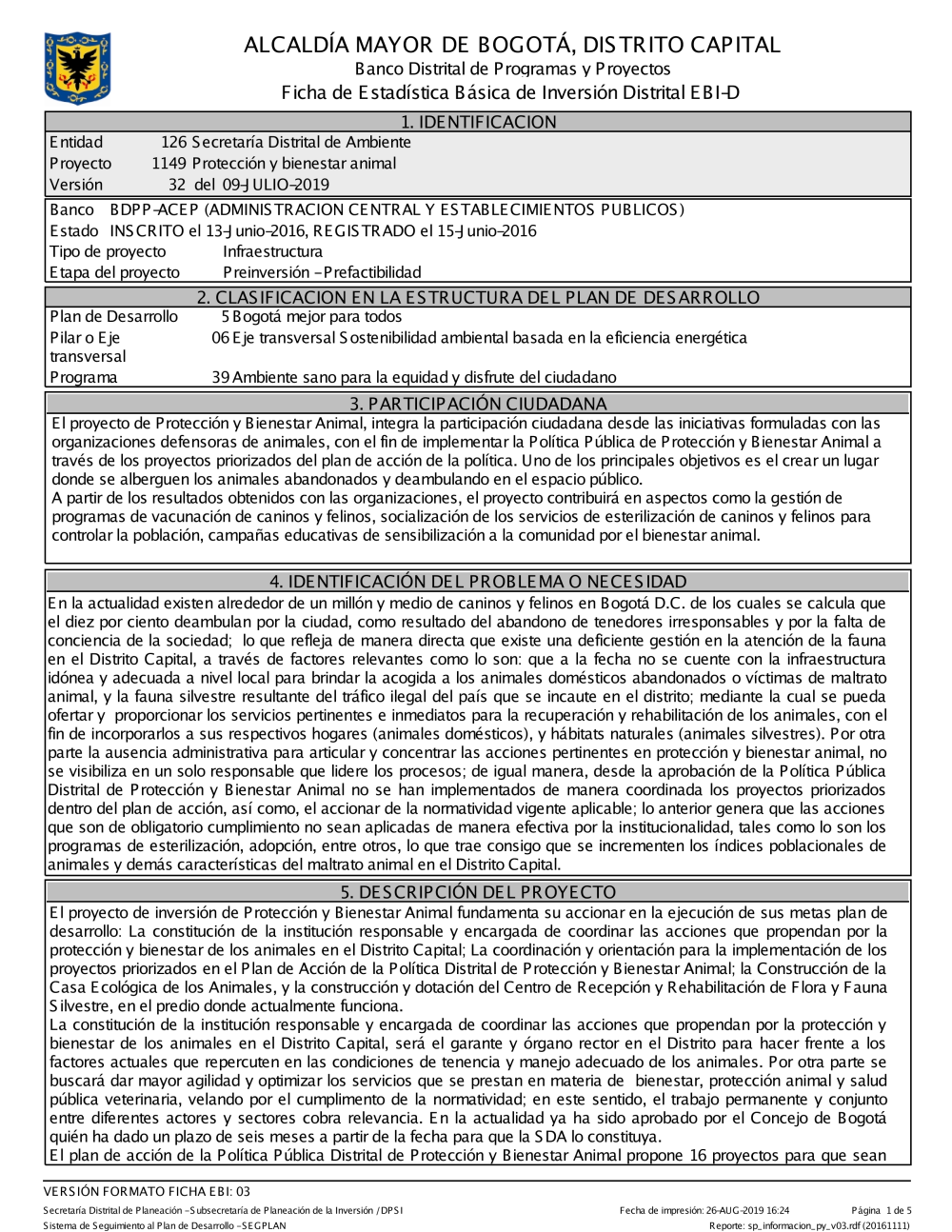 ALCALDÍA MAYOR DE BOGOTÁ, DISTRITO CAPITAL
Banco Distrital de Programas y Proyectos
Ficha de Estadística Básica de Inversión Distrital EBI-D

1. IDENTIFICACION

Entidad 126 Secretaría Distrital de Ambiente
Proyecto 1149 Protección y bienestar animal
Versión 32 del 09-JULIO-2019

Banco BDPP-ACEP (ADMINISTRACION CENTRAL Y ESTABLECIMIENTOS PUBLICOS)
Estado INSCRITO el 13-Junio-2016, REGISTRADO el 15-Junio-2016
Tipo de proyecto Infraestructura
Etapa del proyecto Preinversión - Prefactibilidad

2. CLASIFICACION EN LA ESTRUCTURA DEL PLAN DE DESARROLLO

Plan de Desarrollo 5 Bogotá mejor para todos
Pilar o Eje transversal 06 Eje transversal Sostenibilidad ambiental basada en la eficiencia energética
Programa 39 Ambiente sano para la equidad y disfrute del ciudadano

3. PARTICIPACIÓN CIUDADANA

El proyecto de Protección y Bienestar Animal, integra la participación ciudadana desde las iniciativas formuladas con las organizaciones defensoras de animales, con el fin de implementar la Política Pública de Protección y Bienestar Animal a través de los proyectos priorizados del plan de acción de la política. Uno de los principales objetivos es el crear un lugar donde se alberguen los animales abandonados y deambulando en el espacio público.
A partir de los resultados obtenidos con las organizaciones, el proyecto contribuirá en aspectos como la gestión de programas de vacunación de caninos y felinos, socialización de los servicios de esterilización de caninos y felinos para controlar la población, campañas educativas de sensibilización a la comunidad por el bienestar animal.

4. IDENTIFICACIÓN DEL PROBLEMA O NECESIDAD

En la actualidad existen alrededor de un millón y medio de caninos y felinos en Bogotá D.C. de los cuales se calcula que el diez por ciento deambulan por la ciudad, como resultado del abandono de tenedores irresponsables y por la falta de conciencia de la sociedad; lo que refleja de manera directa que existe una deficiente gestión en la atención de la fauna en el Distrito Capital, a través de factores relevantes como lo son: que a la fecha no se cuente con la infraestructura idónea y adecuada a nivel local para brindar la acogida a los animales domésticos abandonados o víctimas de maltrato animal, y la fauna silvestre resultante del tráfico ilegal del país que se incaute en el distrito; mediante la cual se pueda ofertar y proporcionar los servicios pertinentes e inmediatos para la recuperación y rehabilitación de los animales, con el fin de incorporarlos a sus respectivos hogares (animales domésticos), y hábitats naturales (animales silvestres). Por otra parte la ausencia administrativa para articular y concentrar las acciones pertinentes en protección y bienestar animal, no se visibiliza en un solo responsable que lidere los procesos; de igual manera, desde la aprobación de la Política Pública Distrital de Protección y Bienestar Animal no se han implementados de manera coordinada los proyectos priorizados dentro del plan de acción, así como, el accionar de la normatividad vigente aplicable; lo anterior genera que las acciones que son de obligatorio cumplimiento no sean aplicadas de manera efectiva por la institucionalidad, tales como lo son los programas de esterilización, adopción, entre otros, lo que trae consigo que se incrementen los índices poblacionales de animales y demás características del maltrato animal en el Distrito Capital.

5. DESCRIPCIÓN DEL PROYECTO

El proyecto de inversión de Protección y Bienestar Animal fundamenta su accionar en la ejecución de sus metas plan de desarrollo: La constitución de la institución responsable y encargada de coordinar las acciones que propendan por la protección y bienestar de los animales en el Distrito Capital; La coordinación y orientación para la implementación de los proyectos priorizados en el Plan de Acción de la Política Distrital de Protección y Bienestar Animal; la Construcción de la Casa Ecológica de los Animales, y la construcción y dotación del Centro de Recepción y Rehabilitación de Flora y Fauna Silvestre, en el predio donde actualmente funciona.
La constitución de la institución responsable y encargada de coordinar las acciones que propendan por la protección y bienestar de los animales en el Distrito Capital, será el garante y órgano rector en el Distrito para hacer frente a los factores actuales que repercuten en las condiciones de tenencia y manejo adecuado de los animales. Por otra parte se buscará dar mayor agilidad y optimizar los servicios que se prestan en materia de bienestar, protección animal y salud pública veterinaria, velando por el cumplimiento de la normatividad; en este sentido, el trabajo permanente y conjunto entre diferentes actores y sectores cobra relevancia. En la actualidad ya ha sido aprobado por el Concejo de Bogotá quién ha dado un plazo de seis meses a partir de la fecha para que la SDA lo constituya.
El plan de acción de la Política Pública Distrital de Protección y Bienestar Animal propone 16 proyectos para que sean

VERSIÓN FORMATO FICHA EBI: 03
Secretaría Distrital de Planeación - Subsecretaría de Planeación de la Inversión / DPSI
Sistema de Seguimiento al Plan de Desarrollo - SEGPLAN
Fecha de impresión: 26-AUG-2019 16:24
Página 1 de 5
Reporte: sp_informacion_py_v03.rdf (20161111)